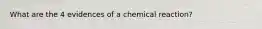 What are the 4 evidences of a chemical reaction?